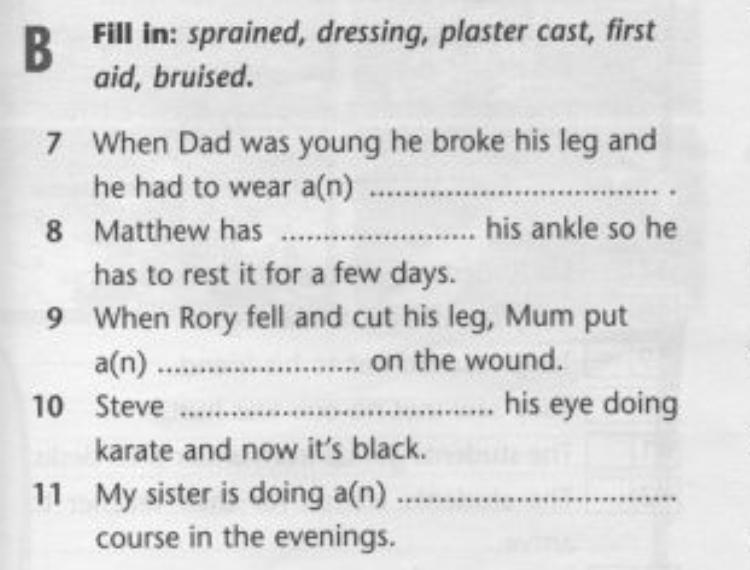 B

Fill in: sprained, dressing, plaster cast, first aid, bruised.

7 When Dad was young he broke his leg and he had to wear a(n) ____ .

8 Matthew has ____ his ankle so he has to rest it for a few days.

9 When Rory fell and cut his leg, Mum put a(n) ____ on the wound.

10 Steve ____ his eye doing karate and now it's black.

11 My sister is doing a(n) ____ course in the evenings.